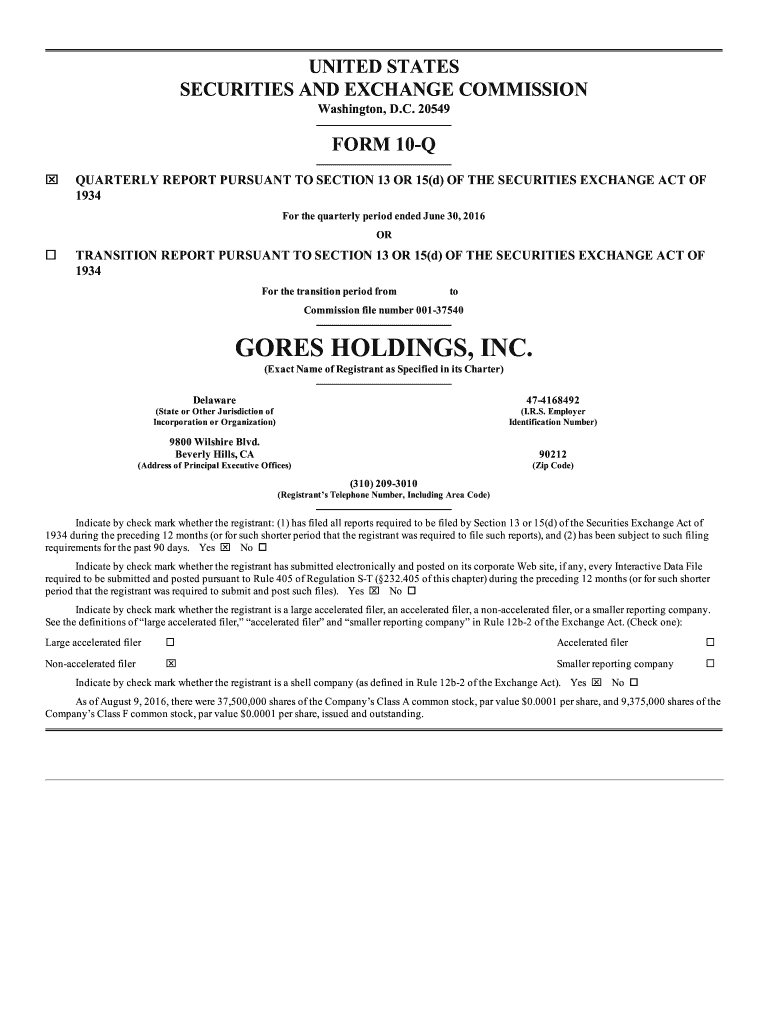 UNITED STATES
SECURITIES AND EXCHANGE COMMISSION
Washington, D.C. 20549

FORM 10-Q

☒ QUARTERLY REPORT PURSUANT TO SECTION 13 OR 15(d) OF THE SECURITIES EXCHANGE ACT OF 1934

For the quarterly period ended June 30, 2016

OR

☐ TRANSITION REPORT PURSUANT TO SECTION 13 OR 15(d) OF THE SECURITIES EXCHANGE ACT OF 1934

For the transition period from to

Commission file number 001-37540

GORES HOLDINGS, INC.
(Exact Name of Registrant as Specified in its Charter)

Delaware
(State or Other Jurisdiction of Incorporation or Organization)

47-4168492
(I.R.S. Employer Identification Number)

9800 Wilshire Blvd.
Beverly Hills, CA
(Address of Principal Executive Offices)

90212
(Zip Code)

(310) 209-3010
(Registrant's Telephone Number, Including Area Code)

Indicate by check mark whether the registrant: (1) has filed all reports required to be filed by Section 13 or 15(d) of the Securities Exchange Act of 1934 during the preceding 12 months (or for such shorter period that the registrant was required to file such reports), and (2) has been subject to such filing requirements for the past 90 days. Yes ☒ No ☐

Indicate by check mark whether the registrant has submitted electronically and posted on its corporate Web site, if any, every Interactive Data File required to be submitted and posted pursuant to Rule 405 of Regulation S-T (§232.405 of this chapter) during the preceding 12 months (or for such shorter period that the registrant was required to submit and post such files). Yes ☒ No ☐

Indicate by check mark whether the registrant is a large accelerated filer, an accelerated filer, a non-accelerated filer, or a smaller reporting company. See the definitions of "large accelerated filer," "accelerated filer" and "smaller reporting company" in Rule 12b-2 of the Exchange Act. (Check one):

Large accelerated filer ☐ Accelerated filer ☐

Non-accelerated filer ☒ Smaller reporting company ☐

Indicate by check mark whether the registrant is a shell company (as defined in Rule 12b-2 of the Exchange Act). Yes ☒ No ☐

As of August 9, 2016, there were 37,500,000 shares of the Company's Class A common stock, par value $0.0001 per share, and 9,375,000 shares of the Company's Class F common stock, par value $0.0001 per share, issued and outstanding.